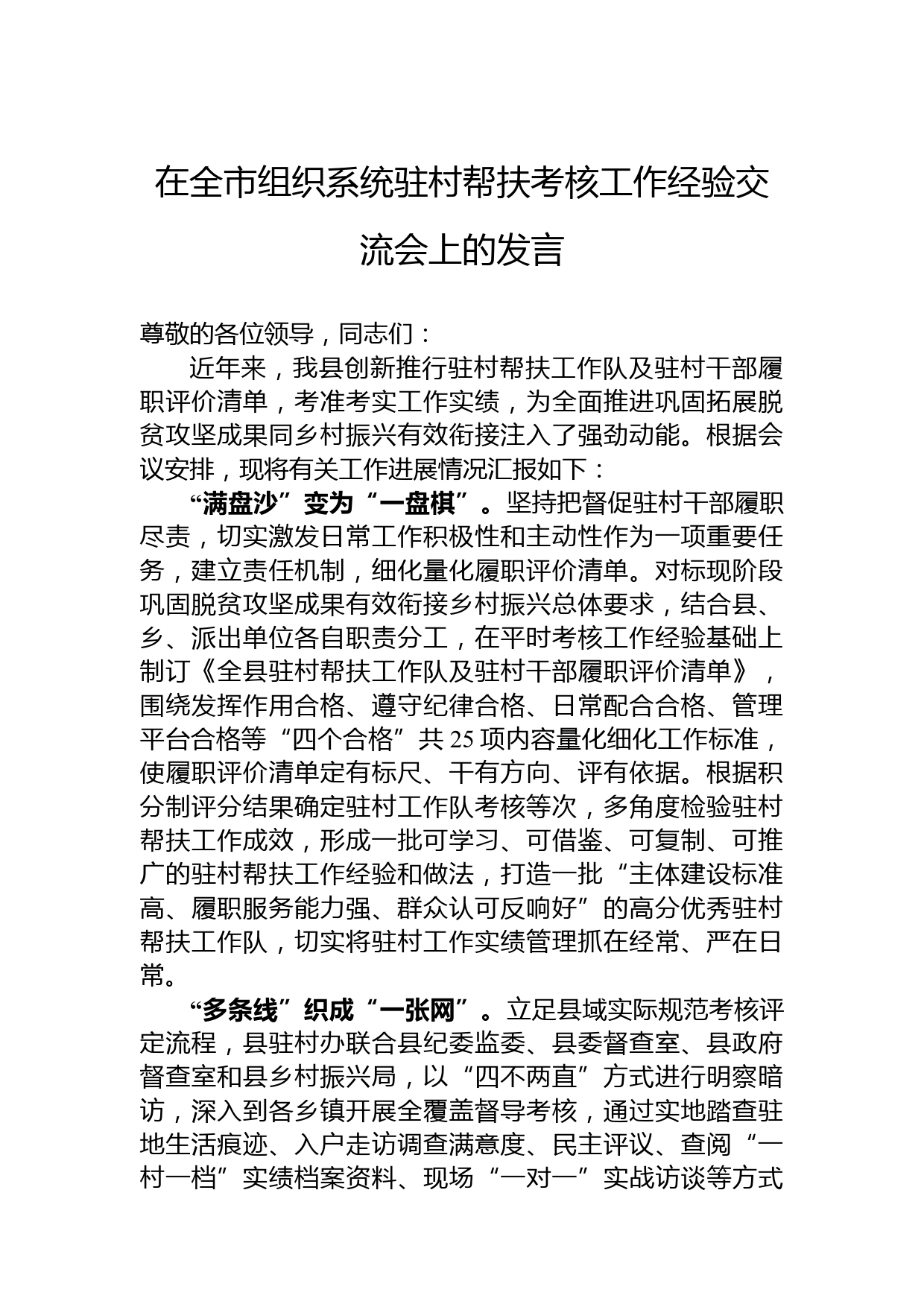 在全市组织系统驻村帮扶考核工作经验交流会上的发言

尊敬的各位领导，同志们：

近年来，我县创新推行驻村帮扶工作队及驻村干部履职评价清单，考准考实工作实绩，为全面推进巩固拓展脱贫攻坚成果同乡村振兴有效衔接注入了强劲动能。根据会议安排，现将有关工作进展情况汇报如下：

“满盘沙”变为“一盘棋”。坚持把督促驻村干部履职尽责，切实激发日常工作积极性和主动性作为一项重要任务，建立责任机制，细化量化履职评价清单。对标现阶段巩固脱贫攻坚成果有效衔接乡村振兴总体要求，结合县、乡、派出单位各自职责分工，在平时考核工作经验基础上制订《全县驻村帮扶工作队及驻村干部履职评价清单》，围绕发挥作用合格、遵守纪律合格、日常配合合格、管理平台合格等“四个合格”共25项内容量化细化工作标准，使履职评价清单定有标尺、干有方向、评有依据。根据积分制评分结果确定驻村工作队考核等次，多角度检验驻村帮扶工作成效，形成一批可学习、可借鉴、可复制、可推广的驻村帮扶工作经验和做法，打造一批“主体建设标准高、履职服务能力强、群众认可反响好”的高分优秀驻村帮扶工作队，切实将驻村工作实绩管理抓在经常、严在日常。

“多条线”织成“一张网”。立足县域实际规范考核评定流程，县驻村办联合县纪委监委、县委督查室、县政府督查室和县乡村振兴局，以“四不两直”方式进行明察暗访，深入到各乡镇开展全覆盖督导考核，通过实地踏查驻地生活痕迹、入户走访调查满意度、民主评议、查阅“一村一档”实绩档案资料、现场“一对一”实战访谈等方式